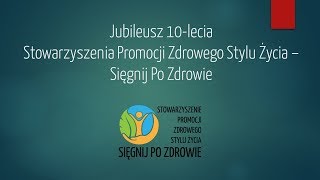 Jubileusz 10-lecia
Stowarzyszenia Promocji Zdrowego Stylu Życia – Sięgnij Po Zdrowie

STOWARZYSZENIE
PROMOCJI
ZDROWEGO
STYLU ŻYCIA
SIĘGNIJ PO ZDROWIE